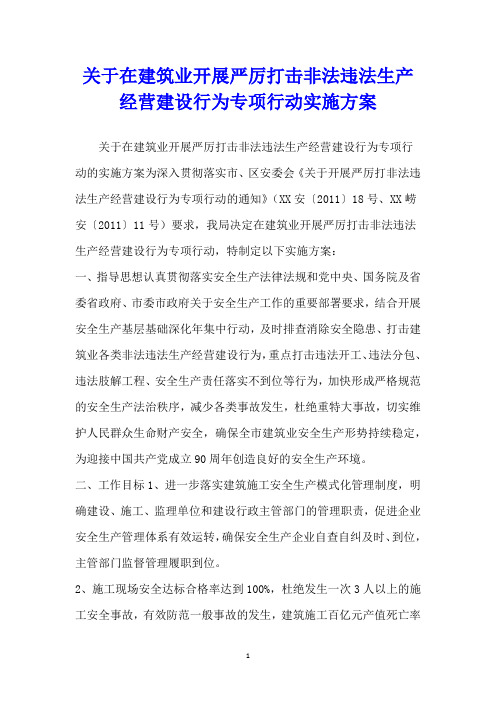 关于在建筑业开展严厉打击非法违法生产经营建设行为专项行动实施方案

关于在建筑业开展严厉打击非法违法生产经营建设行为专项行动的实施方案为深入贯彻落实市、区安委会《关于开展严厉打非法违法生产经营建设行为专项行动的通知》（XX安〔2011〕18号、XX崂安〔2011〕11号）要求，我局决定在建筑业开展严厉打击非法违法生产经营建设行为专项行动，特制定以下实施方案：

一、指导思想认真贯彻落实安全生产法律法规和党中央、国务院及省委省政府、市委市政府关于安全生产工作的重要部署要求，结合开展安全生产基层基础深化年集中行动，及时排查消除安全隐患、打击建筑业各类非法违法生产经营建设行为，重点打击违法开工、违法分包、违法肢解工程、安全生产责任落实不到位等行为，加快形成严格规范的安全生产法治秩序，减少各类事故发生，杜绝重特大事故，切实维护人民群众生命财产安全，确保全市建筑业安全生产形势持续稳定，为迎接中国共产党成立90周年创造良好的安全生产环境。

二、工作目标1、进一步落实建筑施工安全生产模式化管理制度，明确建设、施工、监理单位和建设行政主管部门的管理职责，促进企业安全生产管理体系有效运转，确保安全生产企业自查自纠及时、到位，主管部门监督管理履职到位。

2、施工现场安全达标合格率达到100%，杜绝发生一次3人以上的施工安全事故，有效防范一般事故的发生，建筑施工百亿元产值死亡率

1